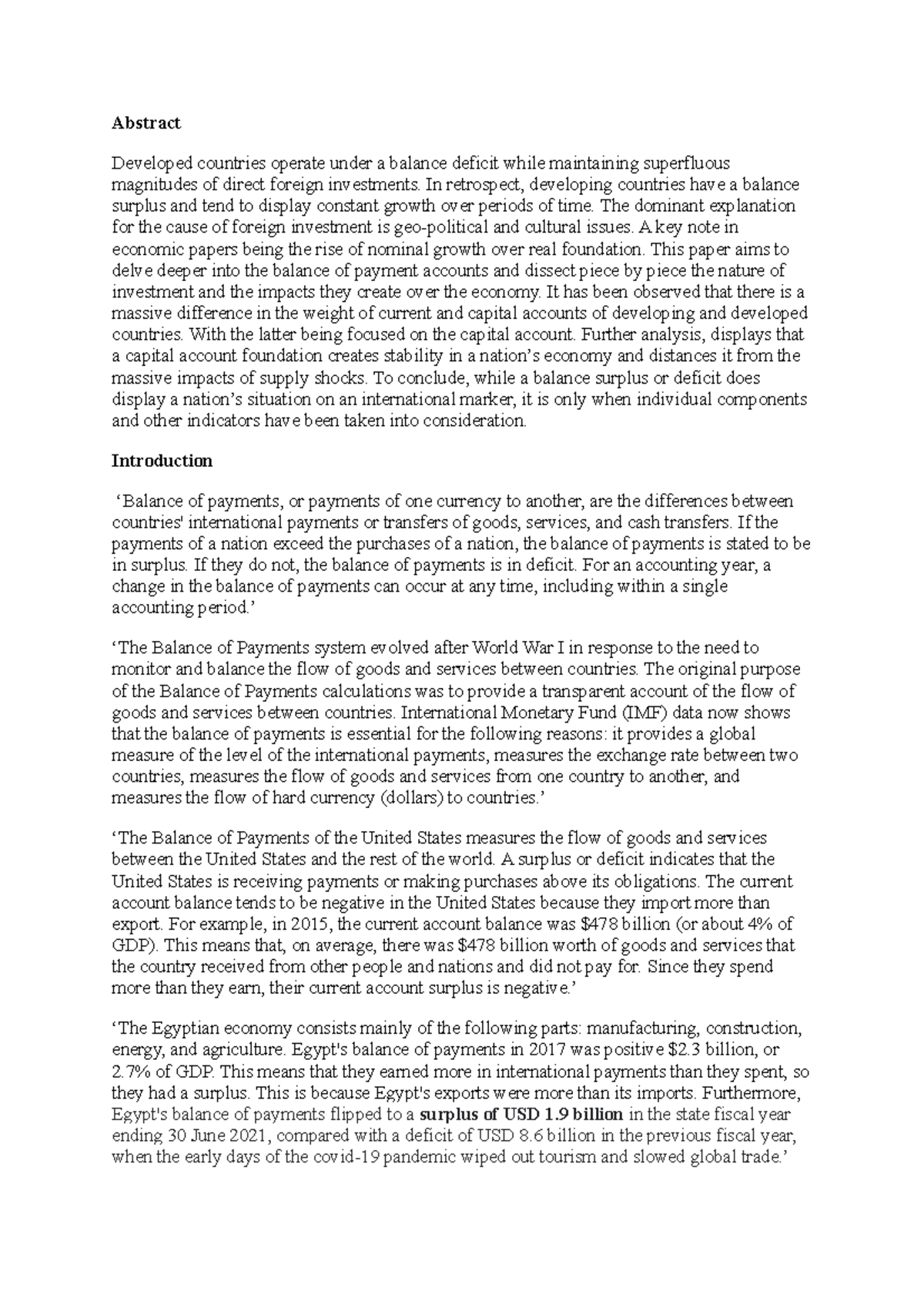 Abstract

Developed countries operate under a balance deficit while maintaining superfluous magnitudes of direct foreign investments. In retrospect, developing countries have a balance surplus and tend to display constant growth over periods of time. The dominant explanation for the cause of foreign investment is geo-political and cultural issues. A key note in economic papers being the rise of nominal growth over real foundation. This paper aims to delve deeper into the balance of payment accounts and dissect piece by piece the nature of investment and the impacts they create over the economy. It has been observed that there is a massive difference in the weight of current and capital accounts of developing and developed countries. With the latter being focused on the capital account. Further analysis, displays that a capital account foundation creates stability in a nation's economy and distances it from the massive impacts of supply shocks. To conclude, while a balance surplus or deficit does display a nation's situation on an international marker, it is only when individual components and other indicators have been taken into consideration.

Introduction

'Balance of payments, or payments of one currency to another, are the differences between countries' international payments or transfers of goods, services, and cash transfers. If the payments of a nation exceed the purchases of a nation, the balance of payments is stated to be in surplus. If they do not, the balance of payments is in deficit. For an accounting year, a change in the balance of payments can occur at any time, including within a single accounting period.'

'The Balance of Payments system evolved after World War I in response to the need to monitor and balance the flow of goods and services between countries. The original purpose of the Balance of Payments calculations was to provide a transparent account of the flow of goods and services between countries. International Monetary Fund (IMF) data now shows that the balance of payments is essential for the following reasons: it provides a global measure of the level of the international payments, measures the exchange rate between two countries, measures the flow of goods and services from one country to another, and measures the flow of hard currency (dollars) to countries.'

'The Balance of Payments of the United States measures the flow of goods and services between the United States and the rest of the world. A surplus or deficit indicates that the United States is receiving payments or making purchases above its obligations. The current account balance tends to be negative in the United States because they import more than export. For example, in 2015, the current account balance was $478 billion (or about 4% of GDP). This means that, on average, there was $478 billion worth of goods and services that the country received from other people and nations and did not pay for. Since they spend more than they earn, their current account surplus is negative.'

'The Egyptian economy consists mainly of the following parts: manufacturing, construction, energy, and agriculture. Egypt's balance of payments in 2017 was positive $2.3 billion, or 2.7% of GDP. This means that they earned more in international payments than they spent, so they had a surplus. This is because Egypt's exports were more than its imports. Furthermore, Egypt's balance of payments flipped to a surplus of USD 1.9 billion in the state fiscal year ending 30 June 2021, compared with a deficit of USD 8.6 billion in the previous fiscal year, when the early days of the covid-19 pandemic wiped out tourism and slowed global trade.'